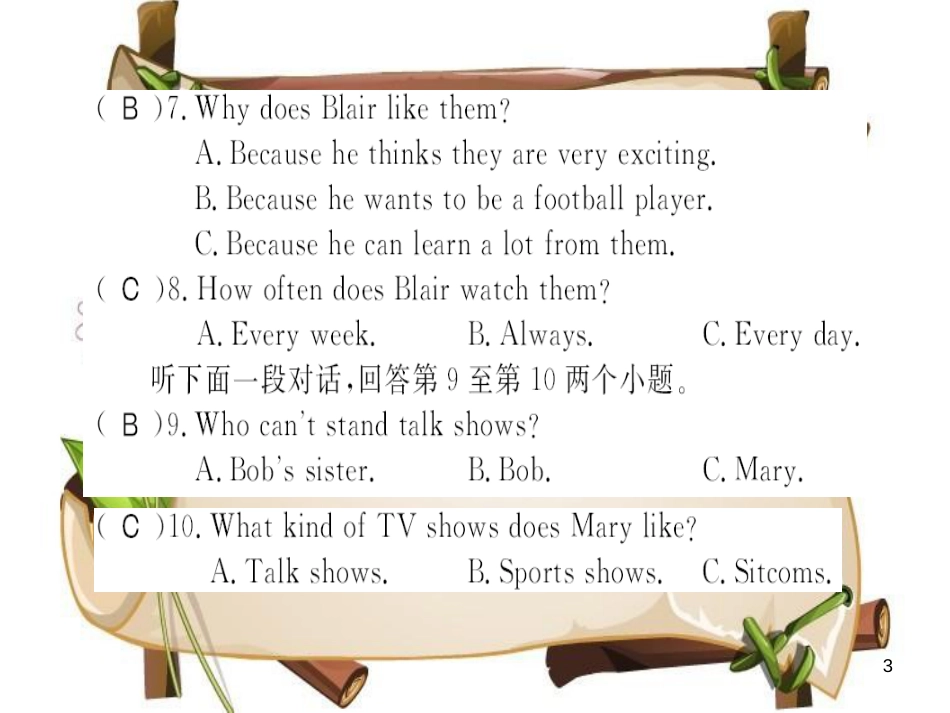 ( B )7. Why does Blair like them?
A. Because he thinks they are very exciting.
B. Because he wants to be a football player.
C. Because he can learn a lot from them.
( C )8. How often does Blair watch them?
A. Every week. B. Always. C. Every day.
听下面一段对话，回答第 9 至第 10 两个小题。
( B )9. Who can't stand talk shows?
A. Bob's sister. B. Bob. C. Mary.
( C )10. What kind of TV shows does Mary like?
A. Talk shows. B. Sports shows. C. Sitcoms.
3